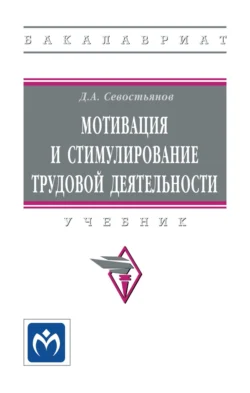 БАКАЛАВРИАТ

Д.А. Севостьянов

МОТИВАЦИЯ И СТИМУЛИРОВАНИЕ ТРУДОВОЙ ДЕЯТЕЛЬНОСТИ

УЧЕБНИК